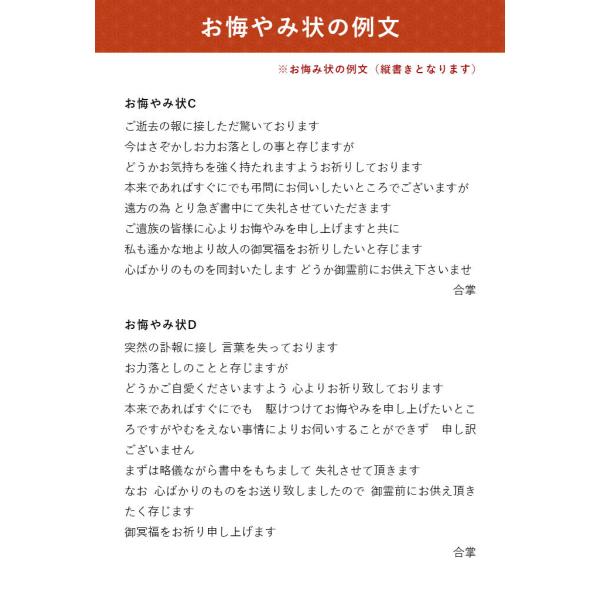 お悔やみ状の例文

※お悔み状の例文（縦書きとなります）

お悔やみ状C

ご逝去の報に接しただ驚いております
今はさぞかしお力お落としの事と存じますが
どうかお気持ちを強く持たれますようお祈りしております
本来であればすぐにでも弔問にお伺いしたいところでございますが
遠方の為 とり急ぎ書中にて失礼させていただきます
ご遺族の皆様に心よりお悔やみを申し上げますと共に
私も遥かな地より故人の御冥福をお祈りしたいと存じます
心ばかりのものを同封いたします どうか御霊前にお供え下さいませ

合掌

お悔やみ状D

突然の訃報に接し 言葉を失っております
お力落としのことと存じますが
どうかご自愛くださいますよう 心よりお祈り致しております
本来であればすぐにでも　駆けつけてお悔やみを申し上げたいところですがやむをえない事情によりお伺いすることができず　申し訳ございません
まずは略儀ながら書中をもちまして 失礼させて頂きます
なお 心ばかりのものをお送り致しましたので 御霊前にお供え頂きたく存じます
御冥福をお祈り申し上げます

合掌